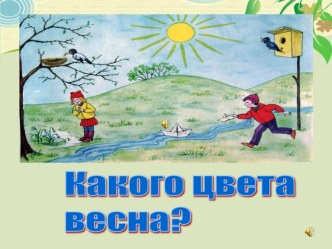 Какого цвета весна?